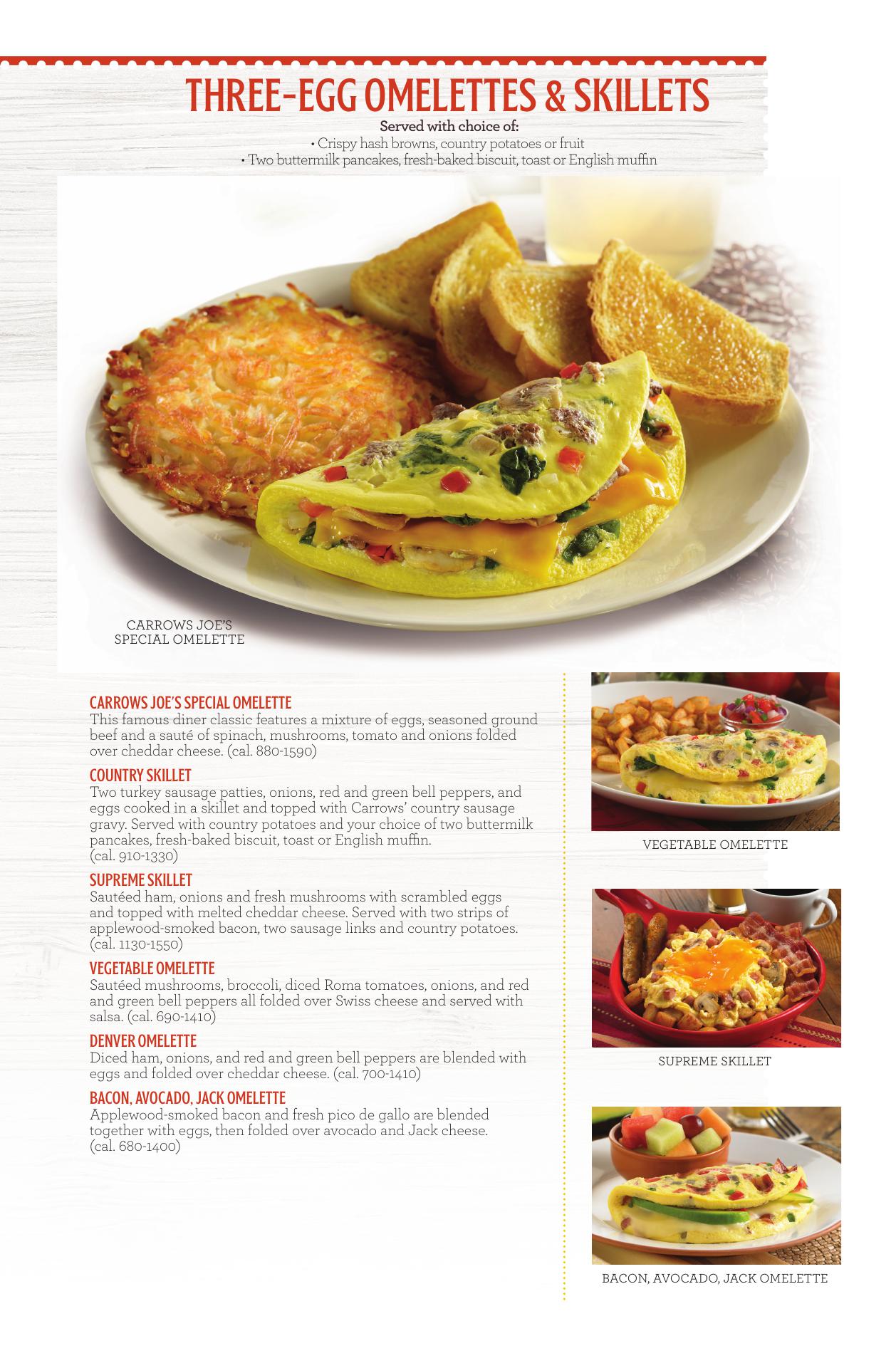 THREE-EGG OMELETTES & SKILLETS

Served with choice of:
• Crispy hash browns, country potatoes or fruit
• Two buttermilk pancakes, fresh-baked biscuit, toast or English muffin

CARROWS JOE'S
SPECIAL OMELETTE

CARROWS JOE'S SPECIAL OMELETTE
This famous diner classic features a mixture of eggs, seasoned ground beef and a sauté of spinach, mushrooms, tomato and onions folded over cheddar cheese. (cal. 880-1590)

COUNTRY SKILLET
Two turkey sausage patties, onions, red and green bell peppers, and eggs cooked in a skillet and topped with Carrows' country sausage gravy. Served with country potatoes and your choice of two buttermilk pancakes, fresh-baked biscuit, toast or English muffin. (cal. 910-1330)

SUPREME SKILLET
Sautéed ham, onions and fresh mushrooms with scrambled eggs and topped with melted cheddar cheese. Served with two strips of applewood-smoked bacon, two sausage links and country potatoes. (cal. 1130-1550)

VEGETABLE OMELETTE
Sautéed mushrooms, broccoli, diced Roma tomatoes, onions, and red and green bell peppers all folded over Swiss cheese and served with salsa. (cal. 690-1410)

DENVER OMELETTE
Diced ham, onions, and red and green bell peppers are blended with eggs and folded over cheddar cheese. (cal. 700-1410)

BACON, AVOCADO, JACK OMELETTE
Applewood-smoked bacon and fresh pico de gallo are blended together with eggs, then folded over avocado and Jack cheese. (cal. 680-1400)

VEGETABLE OMELETTE

SUPREME SKILLET

BACON, AVOCADO, JACK OMELETTE